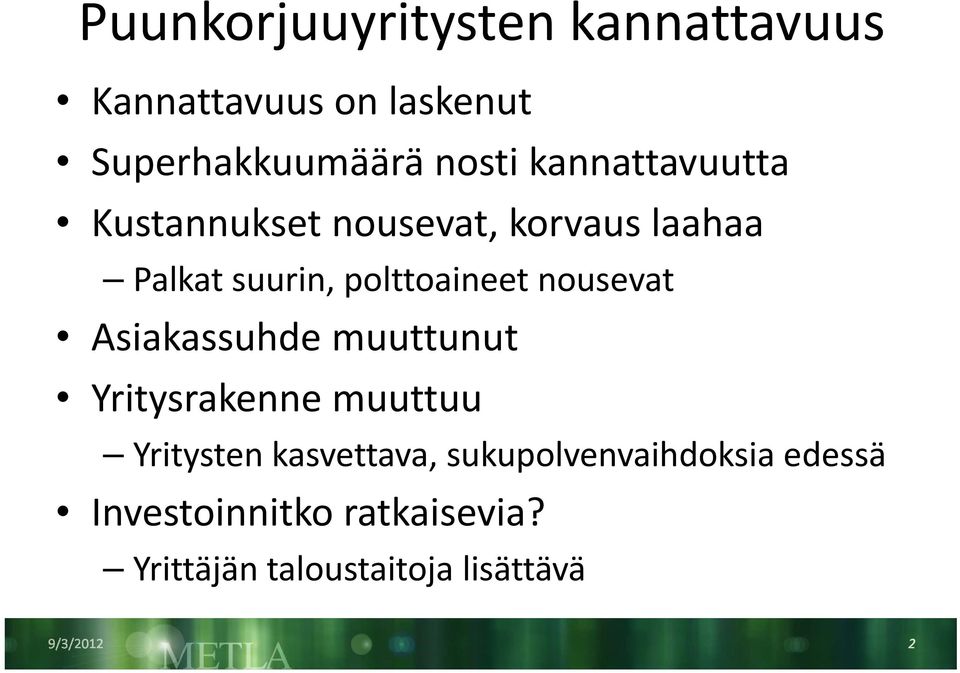 Puunkorjuuyritysten kannattavuus

• Kannattavuus on laskenut
• Superhakkuumäärä nosti kannattavuutta
• Kustannukset nousevat, korvaus laahaa
 – Palkat suurin, polttoaineet nousevat
• Asiakassuhde muuttunut
• Yritysrakenne muuttuu
 – Yritysten kasvettava, sukupolvenvaihdoksia edessä
• Investoinnitko ratkaisevia?
 – Yrittäjän taloustaitoja lisättävä

9/3/2012
METLA
2